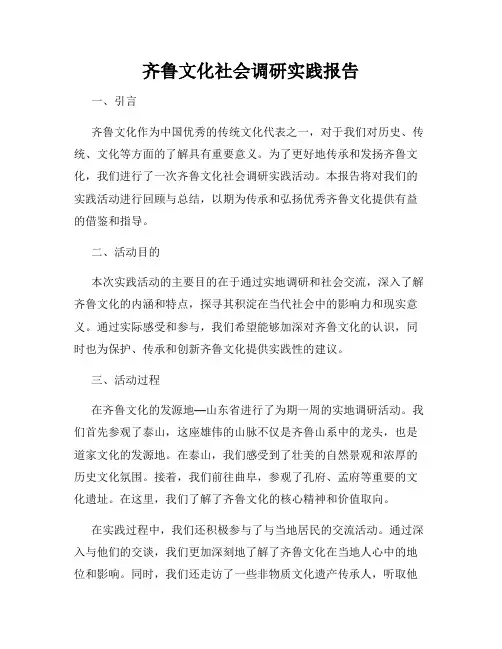 齐鲁文化社会调研实践报告

一、引言

齐鲁文化作为中国优秀的传统文化代表之一，对于我们对历史、传统、文化等方面的了解具有重要意义。为了更好地传承和发扬齐鲁文化，我们进行了一次齐鲁文化社会调研实践活动。本报告将对我们的实践活动进行回顾与总结，以期为传承和弘扬优秀齐鲁文化提供有益的借鉴和指导。

二、活动目的

本次实践活动的主要目的在于通过实地调研和社会交流，深入了解齐鲁文化的内涵和特点，探寻其积淀在当代社会中的影响力和现实意义。通过实际感受和参与，我们希望能够加深对齐鲁文化的认识，同时也为保护、传承和创新齐鲁文化提供实践性的建议。

三、活动过程

在齐鲁文化的发源地—山东省进行了为期一周的实地调研活动。我们首先参观了泰山，这座雄伟的山脉不仅是齐鲁山系中的龙头，也是道家文化的发源地。在泰山，我们感受到了壮美的自然景观和浓厚的历史文化氛围。接着，我们前往曲阜，参观了孔府、孟府等重要的文化遗址。在这里，我们了解了齐鲁文化的核心精神和价值取向。

在实践过程中，我们还积极参与了与当地居民的交流活动。通过深入与他们的交谈，我们更加深刻地了解了齐鲁文化在当地人心中的地位和影响。同时，我们还走访了一些非物质文化遗产传承人，听取他